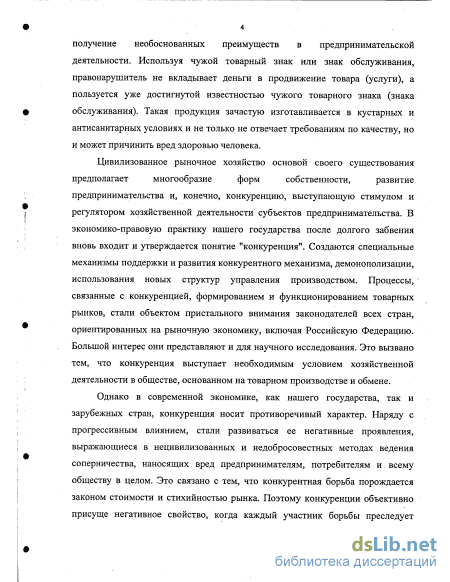 4

получение необоснованных преимуществ в предпринимательской деятельности. Используя чужой товарный знак или знак обслуживания, правонарушитель не вкладывает деньги в продвижение товара (услуги), а пользуется уже достигнутой известностью чужого товарного знака (знака обслуживания). Такая продукция зачастую изготавливается в кустарных и антисанитарных условиях и не только не отвечает требованиям по качеству, но и может причинить вред здоровью человека.

Цивилизованное рыночное хозяйство основой своего существования предполагает многообразие форм собственности, развитие предпринимательства и, конечно, конкуренцию, выступающую стимулом и регулятором хозяйственной деятельности субъектов предпринимательства. В экономико-правовую практику нашего государства после долгого забвения вновь входит и утверждается понятие "конкуренция". Создаются специальные механизмы поддержки и развития конкурентного механизма, демонополизации, использования новых структур управления производством. Процессы, связанные с конкуренцией, формированием и функционированием товарных рынков, стали объектом пристального внимания законодателей всех стран, ориентированных на рыночную экономику, включая Российскую Федерацию. Большой интерес они представляют и для научного исследования. Это вызвано тем, что конкуренция выступает необходимым условием хозяйственной деятельности в обществе, основанном на товарном производстве и обмене.

Однако в современной экономике, как нашего государства, так и зарубежных стран, конкуренция носит противоречивый характер. Наряду с прогрессивным влиянием, стали развиваться ее негативные проявления, выражающиеся в нецивилизованных и недобросовестных методах ведения соперничества, наносящих вред предпринимателям, потребителям и всему обществу в целом. Это связано с тем, что конкурентная борьба порождается законом стоимости и стихийностью рынка. Поэтому конкуренции объективно присуще негативное свойство, когда каждый участник борьбы преследует

dsLib.net
библиотека диссертаций